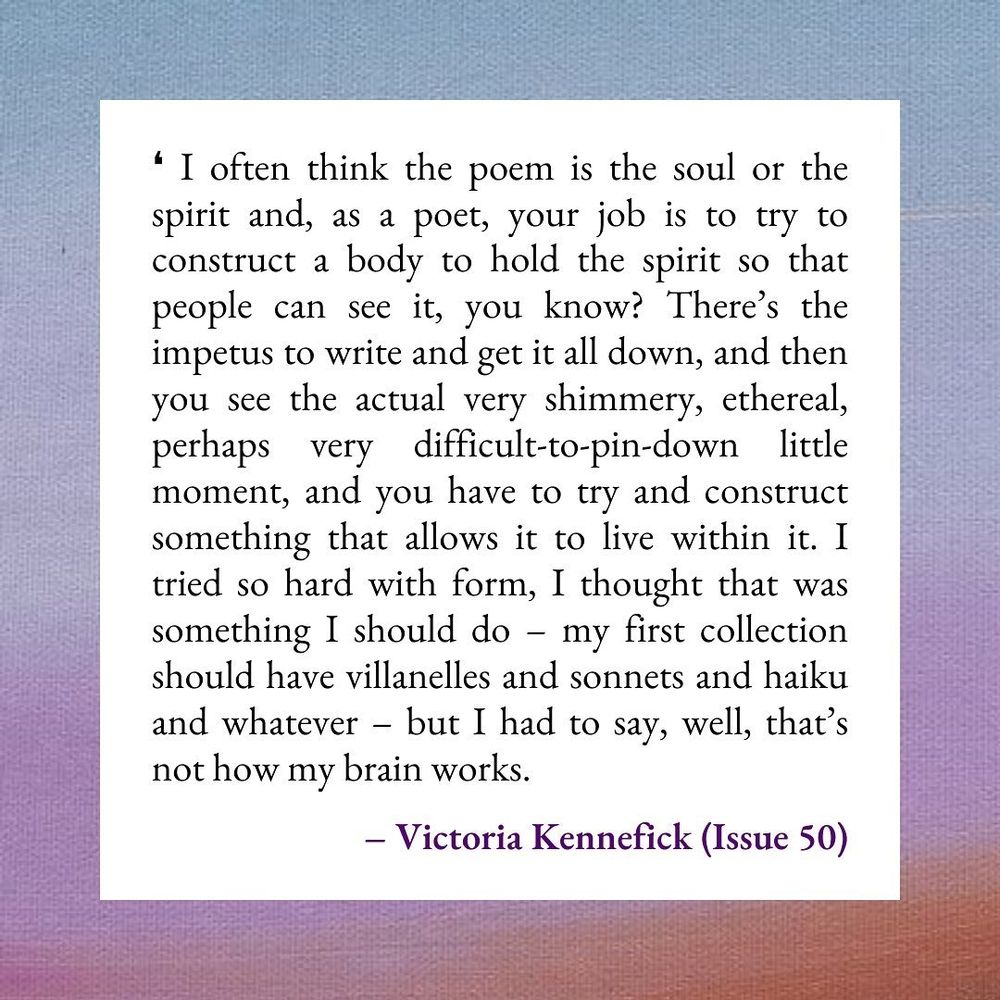 ' I often think the poem is the soul or the spirit and, as a poet, your job is to try to construct a body to hold the spirit so that people can see it, you know? There's the impetus to write and get it all down, and then you see the actual very shimmery, ethereal, perhaps very difficult-to-pin-down little moment, and you have to try and construct something that allows it to live within it. I tried so hard with form, I thought that was something I should do – my first collection should have villanelles and sonnets and haiku and whatever – but I had to say, well, that's not how my brain works.

– Victoria Kennefick (Issue 50)